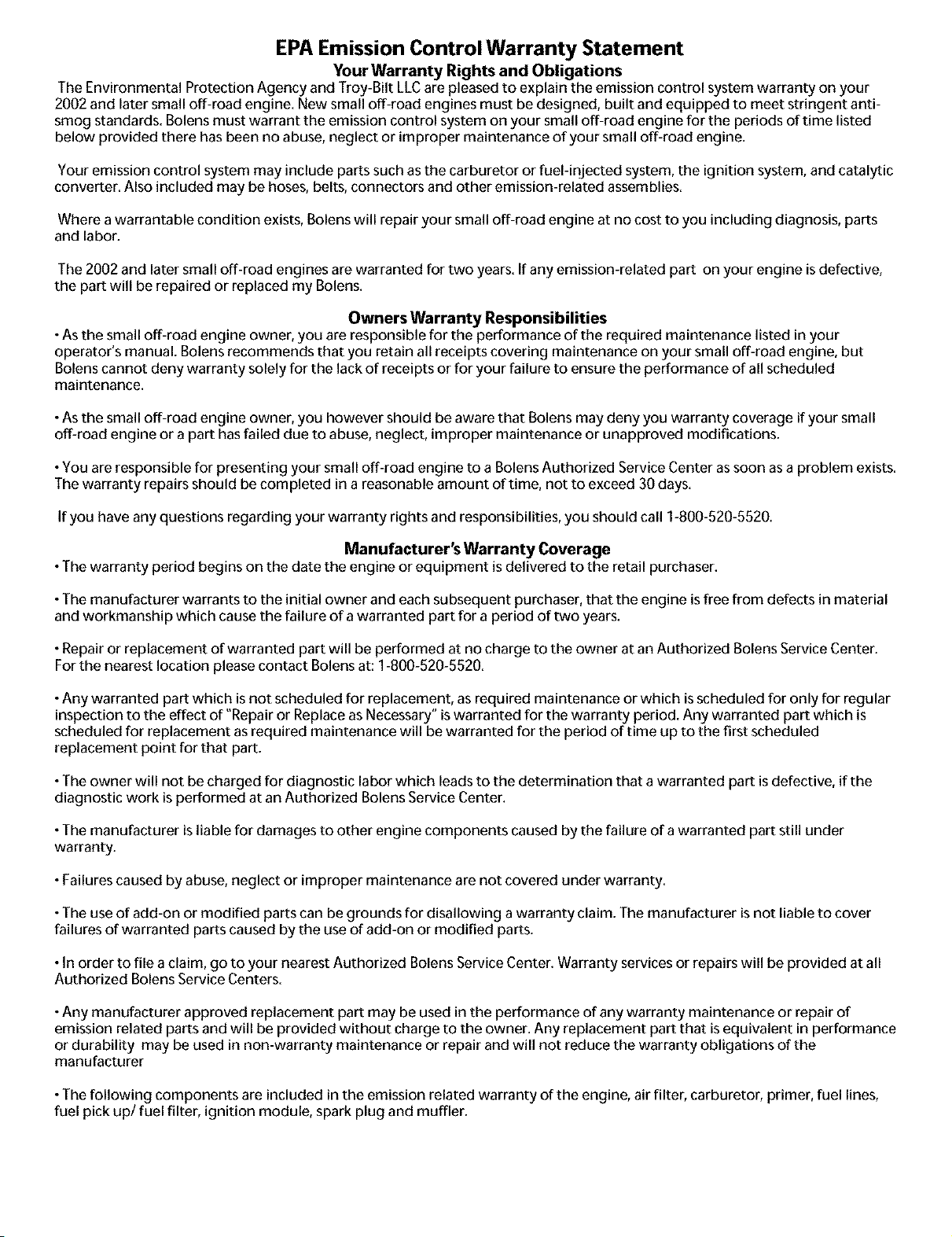 EPA Emission Control Warranty Statement

Your Warranty Rights and Obligations

The Environmental Protection Agency and Troy-Bilt LLC are pleased to explain the emission control system warranty on your 2002 and later small off-road engine. New small off-road engines must be designed, built and equipped to meet stringent anti-smog standards. Bolens must warrant the emission control system on your small off-road engine for the periods of time listed below provided there has been no abuse, neglect or improper maintenance of your small off-road engine.

Your emission control system may include parts such as the carburetor or fuel-injected system, the ignition system, and catalytic converter. Also included may be hoses, belts, connectors and other emission-related assemblies.

Where a warrantable condition exists, Bolens will repair your small off-road engine at no cost to you including diagnosis, parts and labor.

The 2002 and later small off-road engines are warranted for two years. If any emission-related part on your engine is defective, the part will be repaired or replaced my Bolens.

Owners Warranty Responsibilities

• As the small off-road engine owner, you are responsible for the performance of the required maintenance listed in your operator's manual. Bolens recommends that you retain all receipts covering maintenance on your small off-road engine, but Bolens cannot deny warranty solely for the lack of receipts or for your failure to ensure the performance of all scheduled maintenance.

• As the small off-road engine owner, you however should be aware that Bolens may deny you warranty coverage if your small off-road engine or a part has failed due to abuse, neglect, improper maintenance or unapproved modifications.

• You are responsible for presenting your small off-road engine to a Bolens Authorized Service Center as soon as a problem exists. The warranty repairs should be completed in a reasonable amount of time, not to exceed 30 days.

If you have any questions regarding your warranty rights and responsibilities, you should call 1-800-520-5520.

Manufacturer's Warranty Coverage

• The warranty period begins on the date the engine or equipment is delivered to the retail purchaser.

• The manufacturer warrants to the initial owner and each subsequent purchaser, that the engine is free from defects in material and workmanship which cause the failure of a warranted part for a period of two years.

• Repair or replacement of warranted part will be performed at no charge to the owner at an Authorized Bolens Service Center. For the nearest location please contact Bolens at: 1-800-520-5520.

• Any warranted part which is not scheduled for replacement, as required maintenance or which is scheduled for only for regular inspection to the effect of "Repair or Replace as Necessary" is warranted for the warranty period. Any warranted part which is scheduled for replacement as required maintenance will be warranted for the period of time up to the first scheduled replacement point for that part.

• The owner will not be charged for diagnostic labor which leads to the determination that a warranted part is defective, if the diagnostic work is performed at an Authorized Bolens Service Center.

• The manufacturer is liable for damages to other engine components caused by the failure of a warranted part still under warranty.

• Failures caused by abuse, neglect or improper maintenance are not covered under warranty.

• The use of add-on or modified parts can be grounds for disallowing a warranty claim. The manufacturer is not liable to cover failures of warranted parts caused by the use of add-on or modified parts.

• In order to file a claim, go to your nearest Authorized Bolens Service Center. Warranty services or repairs will be provided at all Authorized Bolens Service Centers.

• Any manufacturer approved replacement part may be used in the performance of any warranty maintenance or repair of emission related parts and will be provided without charge to the owner. Any replacement part that is equivalent in performance or durability may be used in non-warranty maintenance or repair and will not reduce the warranty obligations of the manufacturer

• The following components are included in the emission related warranty of the engine, air filter, carburetor, primer, fuel lines, fuel pick up/ fuel filter, ignition module, spark plug and muffler.